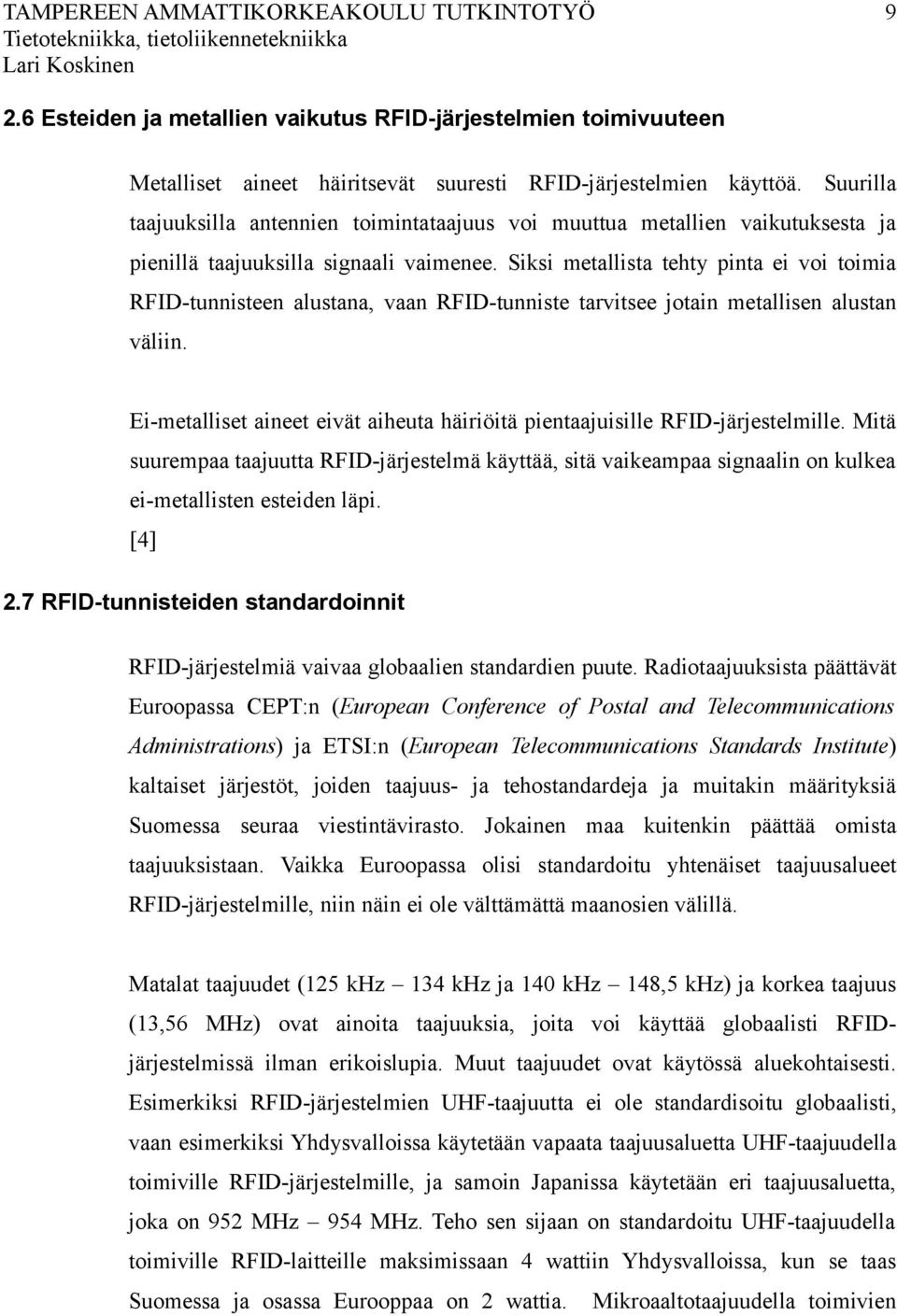 TAMPEREEN AMMATTIKORKEAKOULU TUTKINTOTYÖ 9
Tietotekniikka, tietoliikennetekniikka
Lari Koskinen

2.6 Esteiden ja metallien vaikutus RFID-järjestelmien toimivuuteen

Metalliset aineet häiritsevät suuresti RFID-järjestelmien käyttöä. Suurilla taajuuksilla antennien toimintataajuus voi muuttua metallien vaikutuksesta ja pienillä taajuuksilla signaali vaimenee. Siksi metallista tehty pinta ei voi toimia RFID-tunnisteen alustana, vaan RFID-tunniste tarvitsee jotain metallisen alustan väliin.

Ei-metalliset aineet eivät aiheuta häiriöitä pientaajuisille RFID-järjestelmille. Mitä suurempaa taajuutta RFID-järjestelmä käyttää, sitä vaikeampaa signaalin on kulkea ei-metallisten esteiden läpi.
[4]

2.7 RFID-tunnisteiden standardoinnit

RFID-järjestelmiä vaivaa globaalien standardien puute. Radiotaajuuksista päättävät Euroopassa CEPT:n (European Conference of Postal and Telecommunications Administrations) ja ETSI:n (European Telecommunications Standards Institute) kaltaiset järjestöt, joiden taajuus- ja tehostandardeja ja muitakin määrityksiä Suomessa seuraa viestintävirasto. Jokainen maa kuitenkin päättää omista taajuuksistaan. Vaikka Euroopassa olisi standardoitu yhtenäiset taajuusalueet RFID-järjestelmille, niin näin ei ole välttämättä maanosien välillä.

Matalat taajuudet (125 kHz – 134 kHz ja 140 kHz – 148,5 kHz) ja korkea taajuus (13,56 MHz) ovat ainoita taajuuksia, joita voi käyttää globaalisti RFID-järjestelmissä ilman erikoislupia. Muut taajuudet ovat käytössä aluekohtaisesti. Esimerkiksi RFID-järjestelmien UHF-taajuutta ei ole standardisoitu globaalisti, vaan esimerkiksi Yhdysvalloissa käytetään vapaata taajuusaluetta UHF-taajuudella toimiville RFID-järjestelmille, ja samoin Japanissa käytetään eri taajuusaluetta, joka on 952 MHz – 954 MHz. Teho sen sijaan on standardoitu UHF-taajuudella toimiville RFID-laitteille maksimissaan 4 wattiin Yhdysvalloissa, kun se taas Suomessa ja osassa Eurooppaa on 2 wattia. Mikroaaltotaajuudella toimivien